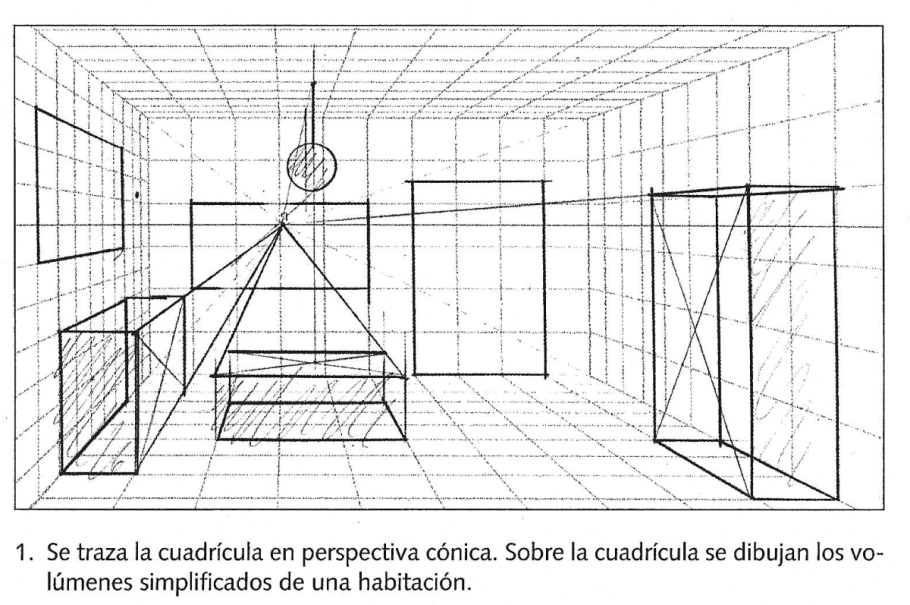 1. Se traza la cuadrícula en perspectiva cónica. Sobre la cuadrícula se dibujan los volúmenes simplificados de una habitación.